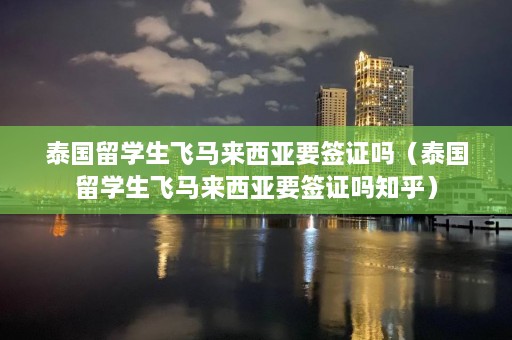 泰国留学生飞马来西亚要签证吗（泰国留学生飞马来西亚要签证吗知乎）